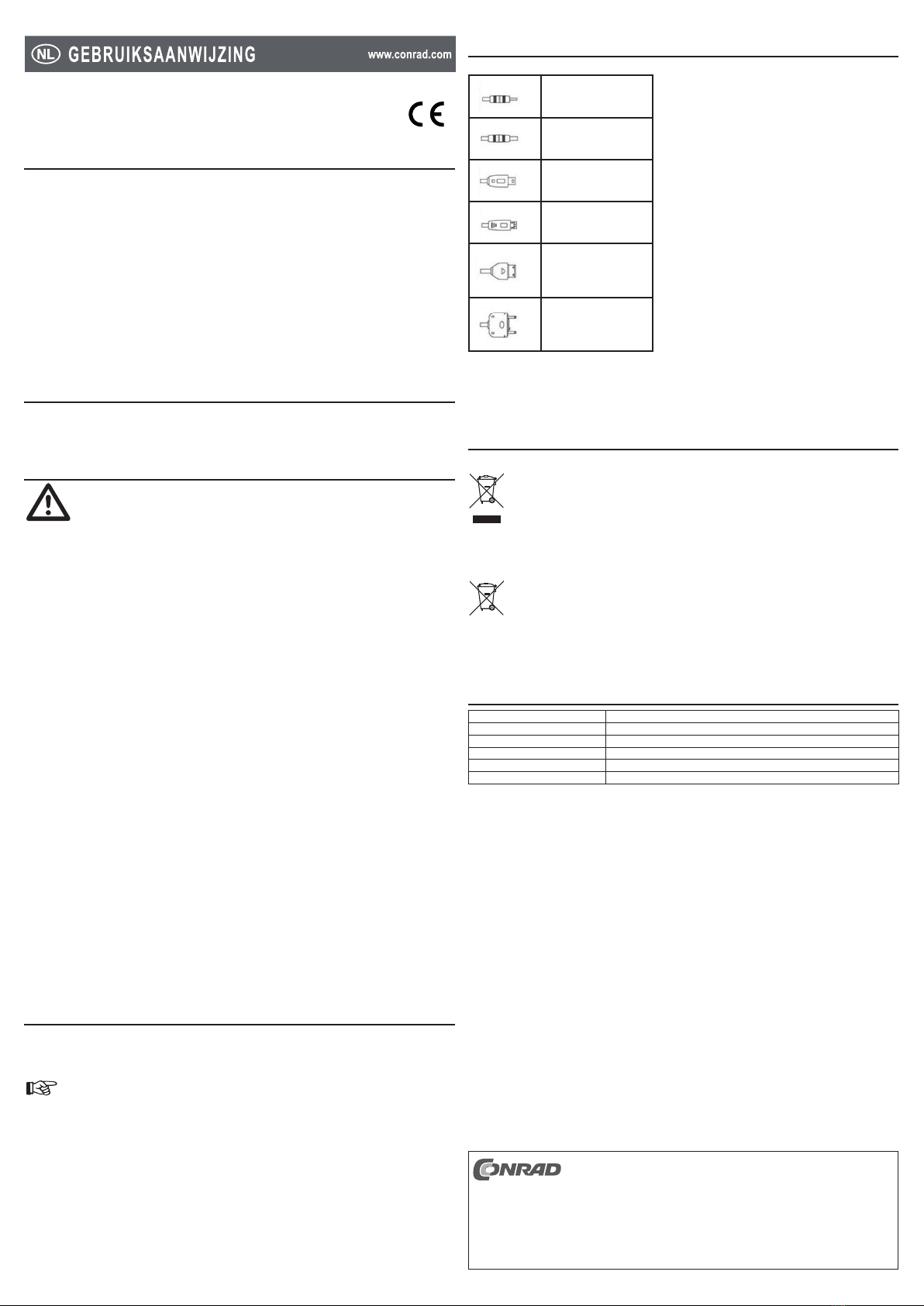 NL GEBRUIKSAANWIJZING www.conrad.com

CE

CONRAD